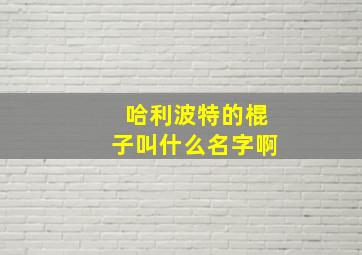 哈利波特的棍子叫什么名字啊